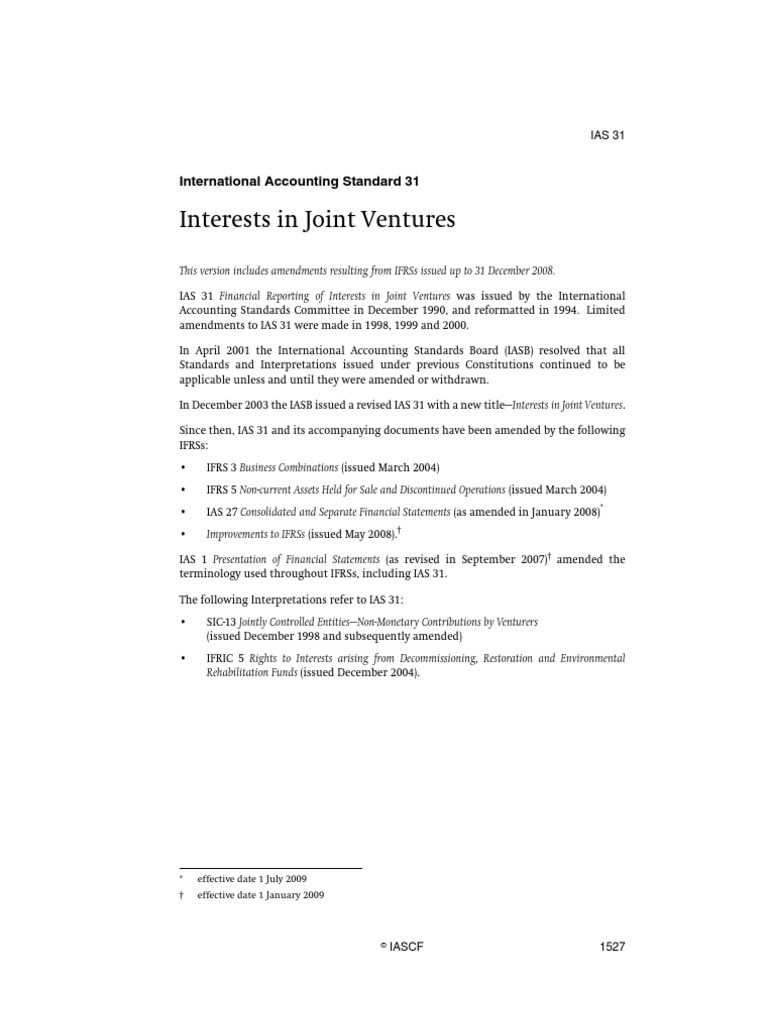 IAS 31

International Accounting Standard 31

Interests in Joint Ventures

This version includes amendments resulting from IFRSs issued up to 31 December 2008.

IAS 31 Financial Reporting of Interests in Joint Ventures was issued by the International Accounting Standards Committee in December 1990, and reformatted in 1994. Limited amendments to IAS 31 were made in 1998, 1999 and 2000.

In April 2001 the International Accounting Standards Board (IASB) resolved that all Standards and Interpretations issued under previous Constitutions continued to be applicable unless and until they were amended or withdrawn.

In December 2003 the IASB issued a revised IAS 31 with a new title—Interests in Joint Ventures.

Since then, IAS 31 and its accompanying documents have been amended by the following IFRSs:

• IFRS 3 Business Combinations (issued March 2004)

• IFRS 5 Non-current Assets Held for Sale and Discontinued Operations (issued March 2004)

• IAS 27 Consolidated and Separate Financial Statements (as amended in January 2008)*

• Improvements to IFRSs (issued May 2008).†

IAS 1 Presentation of Financial Statements (as revised in September 2007)† amended the terminology used throughout IFRSs, including IAS 31.

The following Interpretations refer to IAS 31:

• SIC-13 Jointly Controlled Entities—Non-Monetary Contributions by Venturers (issued December 1998 and subsequently amended)

• IFRIC 5 Rights to Interests arising from Decommissioning, Restoration and Environmental Rehabilitation Funds (issued December 2004).

* effective date 1 July 2009
† effective date 1 January 2009

© IASCF 1527